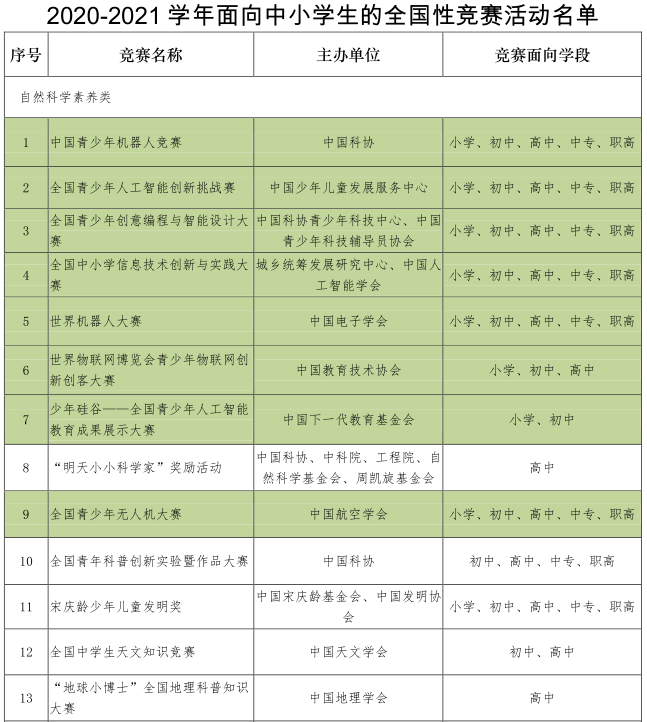 2020-2021 学年面向中小学生的全国性竞赛活动名单

| 序号 | 竞赛名称 | 主办单位 | 竞赛面向学段 |
|---|---|---|---|
| 自然科学素养类 | | | |
| 1 | 中国青少年机器人竞赛 | 中国科协 | 小学、初中、高中、中专、职高 |
| 2 | 全国青少年人工智能创新挑战赛 | 中国少年儿童发展服务中心 | 小学、初中、高中、中专、职高 |
| 3 | 全国青少年创意编程与智能设计大赛 | 中国科协青少年科技中心、中国青少年科技辅导员协会 | 小学、初中、高中、中专、职高 |
| 4 | 全国中小学信息技术创新与实践大赛 | 城乡统筹发展研究中心、中国人工智能学会 | 小学、初中、高中、中专、职高 |
| 5 | 世界机器人大赛 | 中国电子学会 | 小学、初中、高中、中专、职高 |
| 6 | 世界物联网博览会青少年物联网创新创客大赛 | 中国教育技术协会 | 小学、初中、高中 |
| 7 | 少年硅谷——全国青少年人工智能教育成果展示大赛 | 中国下一代教育基金会 | 小学、初中 |
| 8 | “明天小小科学家”奖励活动 | 中国科协、中科院、工程院、自然科学基金会、周凯旋基金会 | 高中 |
| 9 | 全国青少年无人机大赛 | 中国航空学会 | 小学、初中、高中、中专、职高 |
| 10 | 全国青年科普创新实验暨作品大赛 | 中国科协 | 初中、高中、中专、职高 |
| 11 | 宋庆龄少年儿童发明奖 | 中国宋庆龄基金会、中国发明协会 | 小学、初中、高中、中专、职高 |
| 12 | 全国中学生天文知识竞赛 | 中国天文学会 | 初中、高中 |
| 13 | “地球小博士”全国地理科普知识大赛 | 中国地理学会 | 高中 |